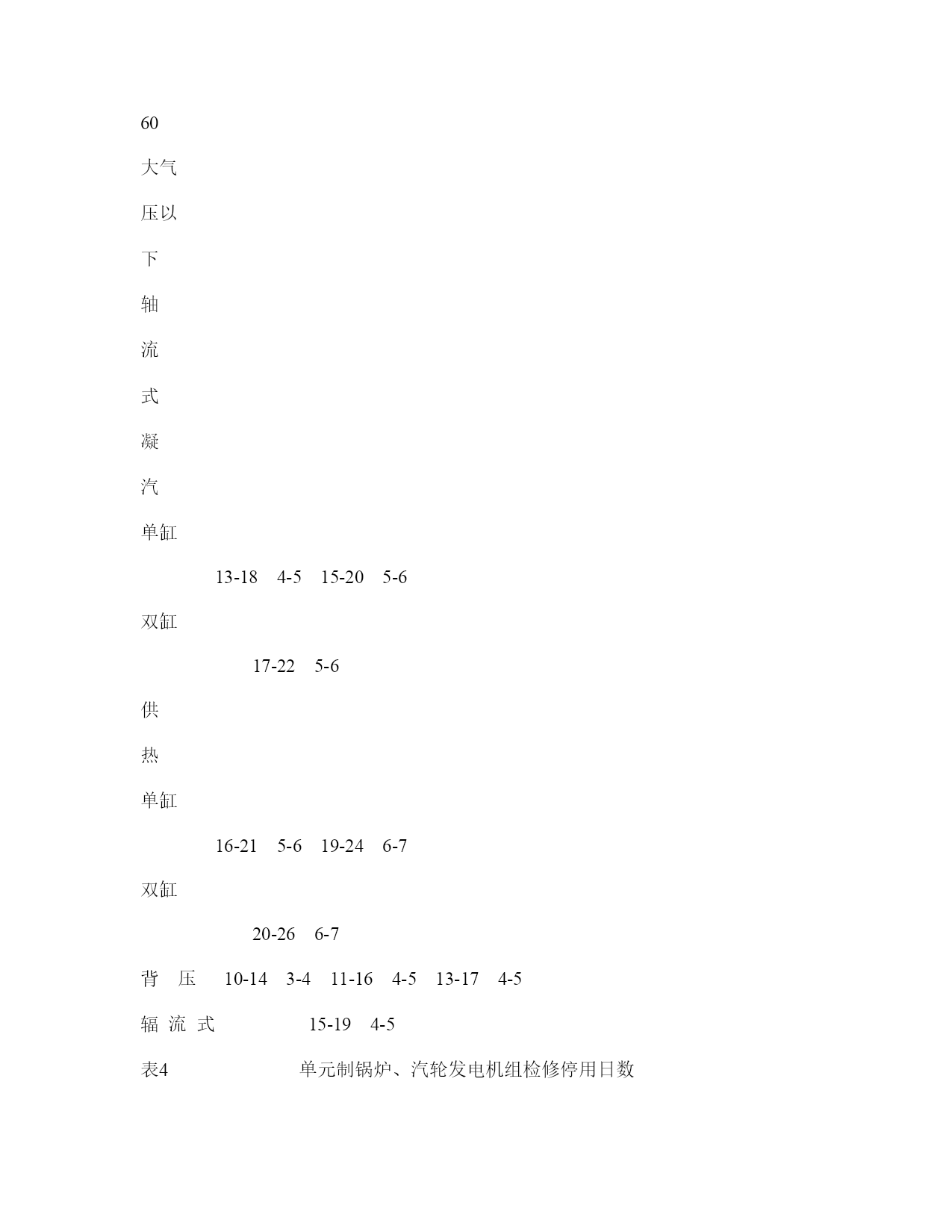 60

大气

压以

下

轴

流

式

凝

汽

单缸

13-18 4-5 15-20 5-6

双缸

17-22 5-6

供

热

单缸

16-21 5-6 19-24 6-7

双缸

20-26 6-7

背 压 10-14 3-4 11-16 4-5 13-17 4-5

辐 流 式 15-19 4-5

表4 单元制锅炉、汽轮发电机组检修停用日数